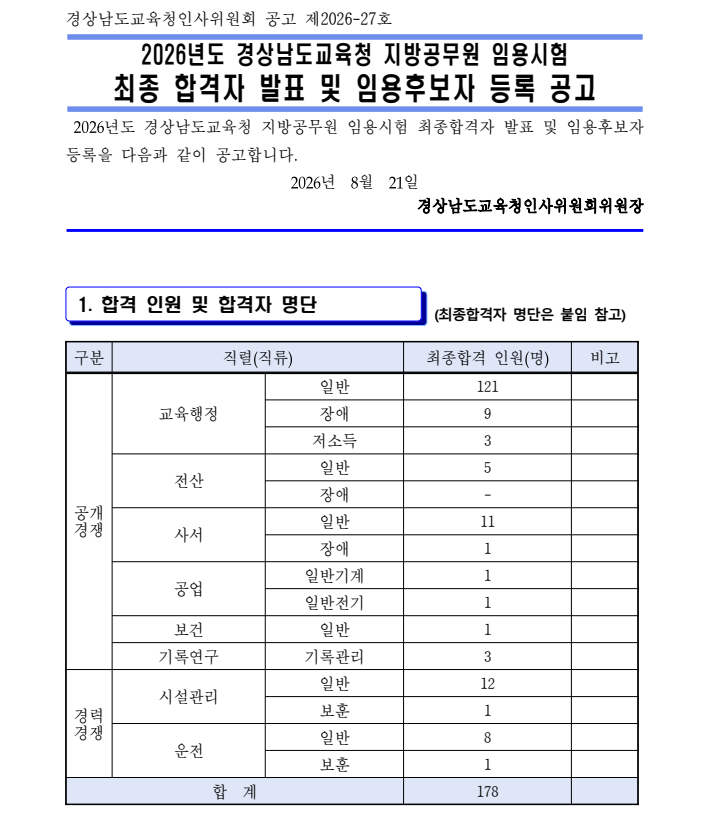 경상남도교육청인사위원회 공고 제2026-27호

2026년도 경상남도교육청 지방공무원 임용시험
최종 합격자 발표 및 임용후보자 등록 공고

2026년도 경상남도교육청 지방공무원 임용시험 최종합격자 발표 및 임용후보자 등록을 다음과 같이 공고합니다.

2026년 8월 21일

경상남도교육청인사위원회위원장

1. 합격 인원 및 합격자 명단

(최종합격자 명단은 붙임 참고)

| 구분 | 직렬(직류) | | 최종합격 인원(명) | 비고 |
|---|---|---|---|---|
| 공개경쟁 | 교육행정 | 일반 | 121 | |
| | | 장애 | 9 | |
| | | 저소득 | 3 | |
| | 전산 | 일반 | 5 | |
| | | 장애 | - | |
| | 사서 | 일반 | 11 | |
| | | 장애 | 1 | |
| | 공업 | 일반기계 | 1 | |
| | | 일반전기 | 1 | |
| | 보건 | 일반 | 1 | |
| | 기록연구 | 기록관리 | 3 | |
| 경력경쟁 | 시설관리 | 일반 | 12 | |
| | | 보훈 | 1 | |
| | 운전 | 일반 | 8 | |
| | | 보훈 | 1 | |
| 합 계 | | | 178 | |